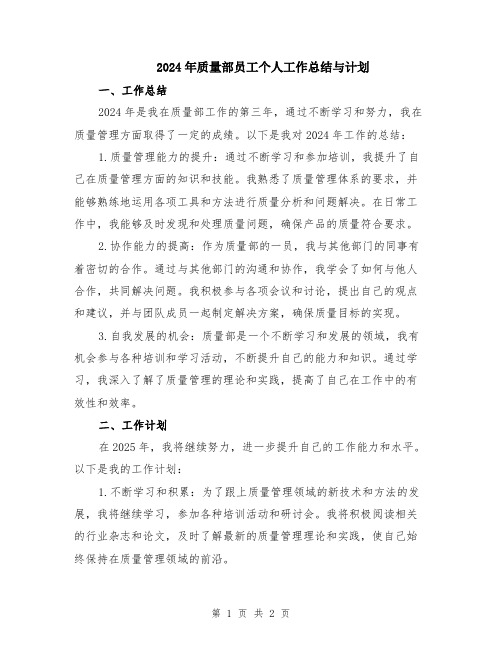 2024年质量部员工个人工作总结与计划

一、工作总结

2024年是我在质量部工作的第三年，通过不断学习和努力，我在质量管理方面取得了一定的成绩。以下是我对2024年工作的总结：

1.质量管理能力的提升：通过不断学习和参加培训，我提升了自己在质量管理方面的知识和技能。我熟悉了质量管理体系的要求，并能够熟练地运用各项工具和方法进行质量分析和问题解决。在日常工作中，我能够及时发现和处理质量问题，确保产品的质量符合要求。

2.协作能力的提高：作为质量部的一员，我与其他部门的同事有着密切的合作。通过与其他部门的沟通和协作，我学会了如何与他人合作，共同解决问题。我积极参与各项会议和讨论，提出自己的观点和建议，并与团队成员一起制定解决方案，确保质量目标的实现。

3.自我发展的机会：质量部是一个不断学习和发展的领域，我有机会参与各种培训和学习活动，不断提升自己的能力和知识。通过学习，我深入了解了质量管理的理论和实践，提高了自己在工作中的有效性和效率。

二、工作计划

在2025年，我将继续努力，进一步提升自己的工作能力和水平。以下是我的工作计划：

1.不断学习和积累：为了跟上质量管理领域的新技术和方法的发展，我将继续学习，参加各种培训活动和研讨会。我将积极阅读相关的行业杂志和论文，及时了解最新的质量管理理论和实践，使自己始终保持在质量管理领域的前沿。

第 1 页 共 2 页